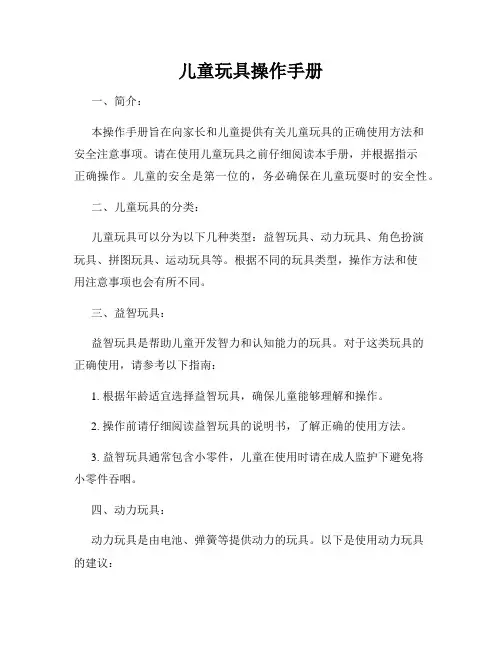 儿童玩具操作手册

一、简介：

本操作手册旨在向家长和儿童提供有关儿童玩具的正确使用方法和安全注意事项。请在使用儿童玩具之前仔细阅读本手册，并根据指示正确操作。儿童的安全是第一位的，务必确保在儿童玩耍时的安全性。

二、儿童玩具的分类：

儿童玩具可以分为以下几种类型：益智玩具、动力玩具、角色扮演玩具、拼图玩具、运动玩具等。根据不同的玩具类型，操作方法和使用注意事项也会有所不同。

三、益智玩具：

益智玩具是帮助儿童开发智力和认知能力的玩具。对于这类玩具的正确使用，请参考以下指南：

1. 根据年龄适宜选择益智玩具，确保儿童能够理解和操作。

2. 操作前请仔细阅读益智玩具的说明书，了解正确的使用方法。

3. 益智玩具通常包含小零件，儿童在使用时请在成人监护下避免将小零件吞咽。

四、动力玩具：

动力玩具是由电池、弹簧等提供动力的玩具。以下是使用动力玩具的建议：